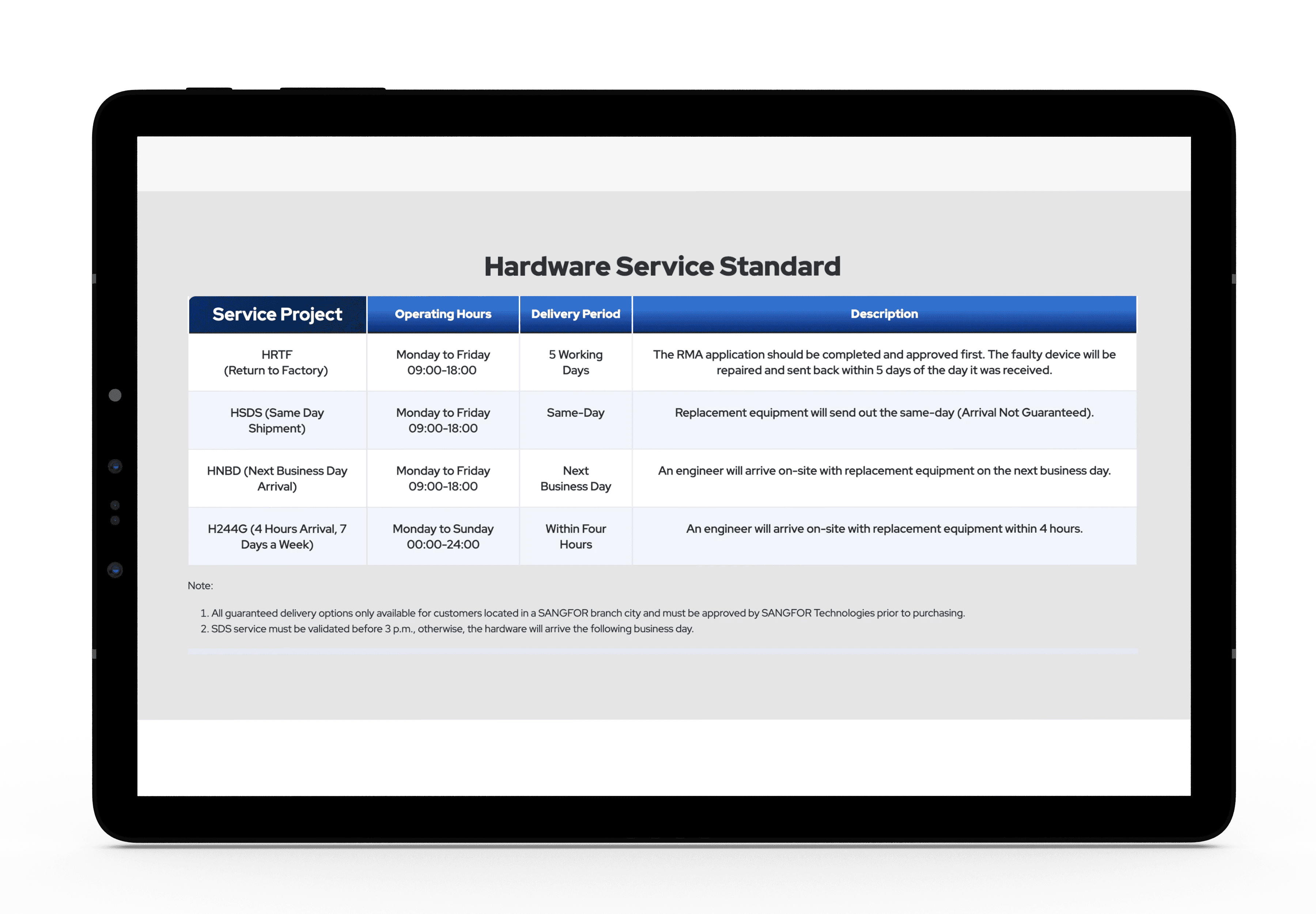 Hardware Service Standard

| Service Project | Operating Hours | Delivery Period | Description |
|---|---|---|---|
| HRTF (Return to Factory) | Monday to Friday 09:00-18:00 | 5 Working Days | The RMA application should be completed and approved first. The faulty device will be repaired and sent back within 5 days of the day it was received. |
| HSDS (Same Day Shipment) | Monday to Friday 09:00-18:00 | Same-Day | Replacement equipment will send out the same-day (Arrival Not Guaranteed). |
| HNBD (Next Business Day Arrival) | Monday to Friday 09:00-18:00 | Next Business Day | An engineer will arrive on-site with replacement equipment on the next business day. |
| H244G (4 Hours Arrival, 7 Days a Week) | Monday to Sunday 00:00-24:00 | Within Four Hours | An engineer will arrive on-site with replacement equipment within 4 hours. |

Note:

1. All guaranteed delivery options only available for customers located in a SANGFOR branch city and must be approved by SANGFOR Technologies prior to purchasing.
2. SDS service must be validated before 3 p.m., otherwise, the hardware will arrive the following business day.